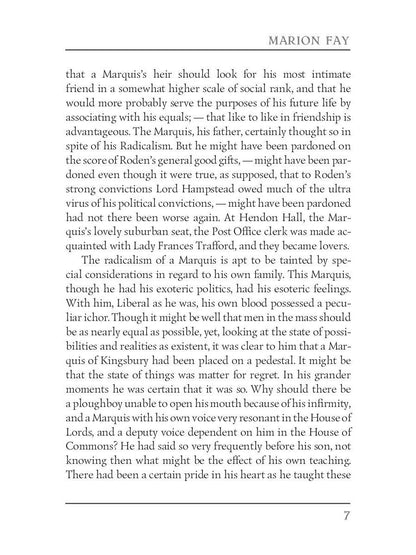 MARION FAY

that a Marquis's heir should look for his most intimate friend in a somewhat higher scale of social rank, and that he would more probably serve the purposes of his future life by associating with his equals; — that like to like in friendship is advantageous. The Marquis, his father, certainly thought so in spite of his Radicalism. But he might have been pardoned on the score of Roden's general good gifts, — might have been pardoned even though it were true, as supposed, that to Roden's strong convictions Lord Hampstead owed much of the ultra virus of his political convictions, — might have been pardoned had not there been worse again. At Hendon Hall, the Marquis's lovely suburban seat, the Post Office clerk was made acquainted with Lady Frances Trafford, and they became lovers.

The radicalism of a Marquis is apt to be tainted by special considerations in regard to his own family. This Marquis, though he had his exoteric politics, had his esoteric feelings. With him, Liberal as he was, his own blood possessed a peculiar ichor. Though it might be well that men in the mass should be as nearly equal as possible, yet, looking at the state of possibilities and realities as existent, it was clear to him that a Marquis of Kingsbury had been placed on a pedestal. It might be that the state of things was matter for regret. In his grander moments he was certain that it was so. Why should there be a ploughboy unable to open his mouth because of his infirmity, and a Marquis with his own voice very resonant in the House of Lords, and a deputy voice dependent on him in the House of Commons? He had said so very frequently before his son, not knowing then what might be the effect of his own teaching. There had been a certain pride in his heart as he taught these

7